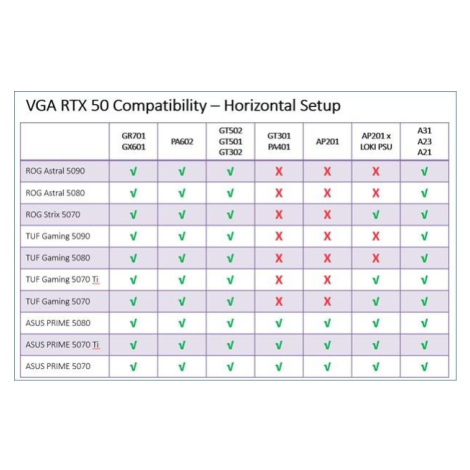 VGA RTX 50 Compatibility – Horizontal Setup

| | GR701 GX601 | PA602 | GT502 GT501 GT302 | GT301 PA401 | AP201 | AP201 x LOKI PSU | A31 A23 A21 |
|---|---|---|---|---|---|---|---|
| ROG Astral 5090 | √ | √ | √ | X | X | X | √ |
| ROG Astral 5080 | √ | √ | √ | X | X | X | √ |
| ROG Strix 5070 | √ | √ | √ | X | X | √ | √ |
| TUF Gaming 5090 | √ | √ | √ | X | X | X | √ |
| TUF Gaming 5080 | √ | √ | √ | X | X | X | √ |
| TUF Gaming 5070 Ti | √ | √ | √ | X | X | √ | √ |
| TUF Gaming 5070 | √ | √ | √ | X | X | √ | √ |
| ASUS PRIME 5080 | √ | √ | √ | √ | √ | √ | √ |
| ASUS PRIME 5070 Ti | √ | √ | √ | √ | √ | √ | √ |
| ASUS PRIME 5070 | √ | √ | √ | √ | √ | √ | √ |